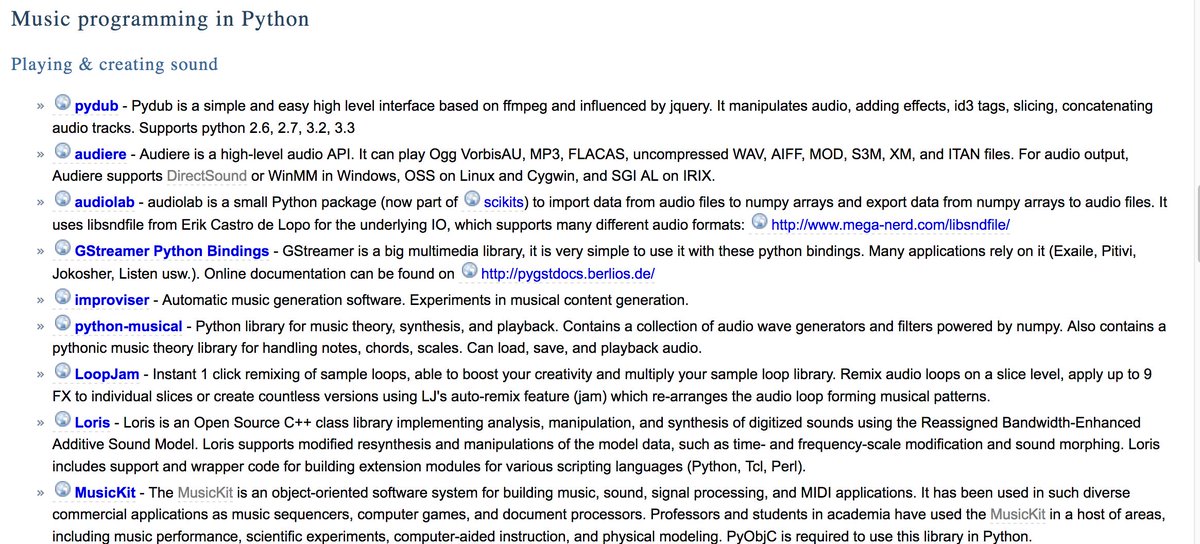 Music programming in Python

Playing & creating sound

» pydub - Pydub is a simple and easy high level interface based on ffmpeg and influenced by jquery. It manipulates audio, adding effects, id3 tags, slicing, concatenating audio tracks. Supports python 2.6, 2.7, 3.2, 3.3

» audiere - Audiere is a high-level audio API. It can play Ogg VorbisAU, MP3, FLACAS, uncompressed WAV, AIFF, MOD, S3M, XM, and ITAN files. For audio output, Audiere supports DirectSound or WinMM in Windows, OSS on Linux and Cygwin, and SGI AL on IRIX.

» audiolab - audiolab is a small Python package (now part of scikits) to import data from audio files to numpy arrays and export data from numpy arrays to audio files. It uses libsndfile from Erik Castro de Lopo for the underlying IO, which supports many different audio formats: http://www.mega-nerd.com/libsndfile/

» GStreamer Python Bindings - GStreamer is a big multimedia library, it is very simple to use it with these python bindings. Many applications rely on it (Exaile, Pitivi, Jokosher, Listen usw.). Online documentation can be found on http://pygstdocs.berlios.de/

» improviser - Automatic music generation software. Experiments in musical content generation.

» python-musical - Python library for music theory, synthesis, and playback. Contains a collection of audio wave generators and filters powered by numpy. Also contains a pythonic music theory library for handling notes, chords, scales. Can load, save, and playback audio.

» LoopJam - Instant 1 click remixing of sample loops, able to boost your creativity and multiply your sample loop library. Remix audio loops on a slice level, apply up to 9 FX to individual slices or create countless versions using LJ's auto-remix feature (jam) which re-arranges the audio loop forming musical patterns.

» Loris - Loris is an Open Source C++ class library implementing analysis, manipulation, and synthesis of digitized sounds using the Reassigned Bandwidth-Enhanced Additive Sound Model. Loris supports modified resynthesis and manipulations of the model data, such as time- and frequency-scale modification and sound morphing. Loris includes support and wrapper code for building extension modules for various scripting languages (Python, Tcl, Perl).

» MusicKit - The MusicKit is an object-oriented software system for building music, sound, signal processing, and MIDI applications. It has been used in such diverse commercial applications as music sequencers, computer games, and document processors. Professors and students in academia have used the MusicKit in a host of areas, including music performance, scientific experiments, computer-aided instruction, and physical modeling. PyObjC is required to use this library in Python.